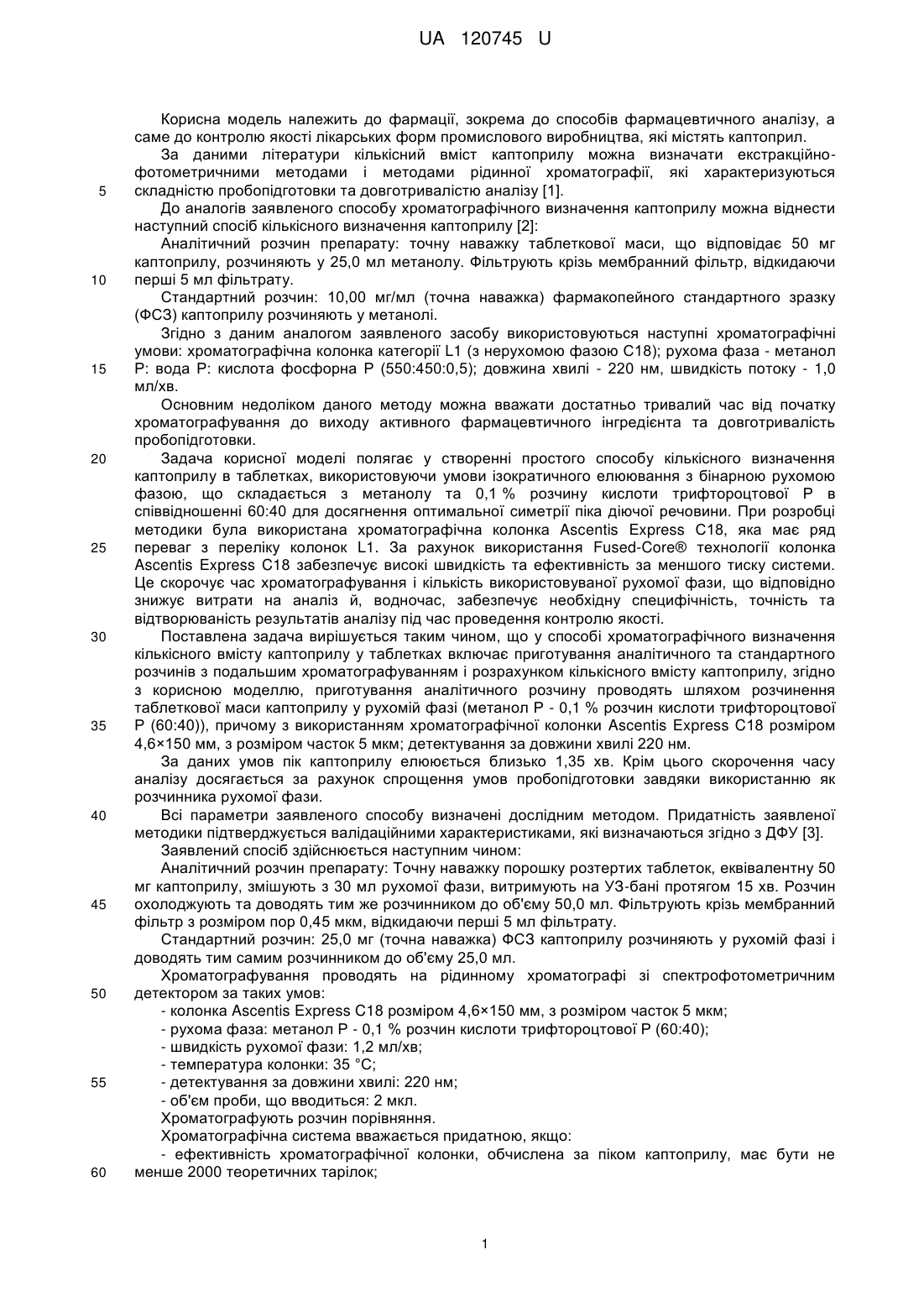 UA 120745 U

Корисна модель належить до фармації, зокрема до способів фармацевтичного аналізу, а саме до контролю якості лікарських форм промислового виробництва, які містять каптоприл.

За даними літератури кількісний вміст каптоприлу можна визначати екстракційно-фотометричними методами і методами рідинної хроматографії, які характеризуються
5 складністю пробопідготовки та довготривалістю аналізу [1].

До аналогів заявленого способу хроматографічного визначення каптоприлу можна віднести наступний спосіб кількісного визначення каптоприлу [2]:

Аналітичний розчин препарату: точну наважку таблеткової маси, що відповідає 50 мг каптоприлу, розчиняють у 25,0 мл метанолу. Фільтрують крізь мембранний фільтр, відкидаючи
10 перші 5 мл фільтрату.

Стандартний розчин: 10,00 мг/мл (точна наважка) фармакопейного стандартного зразку (ФСЗ) каптоприлу розчиняють у метанолі.

Згідно з даним аналогом заявленого засобу використовуються наступні хроматографічні умови: хроматографічна колонка категорії L1 (з нерухомою фазою С18); рухома фаза - метанол
15 Р: вода Р: кислота фосфорна Р (550:450:0,5); довжина хвилі - 220 нм, швидкість потоку - 1,0 мл/хв.

Основним недоліком даного методу можна вважати достатньо тривалий час від початку хроматографування до виходу активного фармацевтичного інгредієнта та довготривалість пробопідготовки.

20 Задача корисної моделі полягає у створенні простого способу кількісного визначення каптоприлу в таблетках, використовуючи умови ізократичного елюювання з бінарною рухомою фазою, що складається з метанолу та 0,1 % розчину кислоти трифтороцтової Р в співвідношенні 60:40 для досягнення оптимальної симетрії піка діючої речовини. При розробці методики була використана хроматографічна колонка Ascentis Express C18, яка має ряд
25 переваг з переліку колонок L1. За рахунок використання Fused-Core® технології колонка Ascentis Express C18 забезпечує високі швидкість та ефективність за меншого тиску системи. Це скорочує час хроматографування і кількість використовуваної рухомої фази, що відповідно знижує витрати на аналіз й, водночас, забезпечує необхідну специфічність, точність та відтворюваність результатів аналізу під час проведення контролю якості.

30 Поставлена задача вирішується таким чином, що у способі хроматографічного визначення кількісного вмісту каптоприлу у таблетках включає приготування аналітичного та стандартного розчинів з подальшим хроматографуванням і розрахунком кількісного вмісту каптоприлу, згідно з корисною моделлю, приготування аналітичного розчину проводять шляхом розчинення таблеткової маси каптоприлу у рухомій фазі (метанол Р - 0,1 % розчин кислоти трифтороцтової
35 Р (60:40)), причому з використанням хроматографічної колонки Ascentis Express C18 розміром 4,6×150 мм, з розміром часток 5 мкм; детектування за довжини хвилі 220 нм.

За даних умов пік каптоприлу елююється близько 1,35 хв. Крім цього скорочення часу аналізу досягається за рахунок спрощення умов пробопідготовки завдяки використанню як розчинника рухомої фази.

40 Всі параметри заявленого способу визначені дослідним методом. Придатність заявленої методики підтверджується валідаційними характеристиками, які визначаються згідно з ДФУ [3].

Заявлений спосіб здійснюється наступним чином:

Аналітичний розчин препарату: Точну наважку порошку розтертих таблеток, еквівалентну 50 мг каптоприлу, змішують з 30 мл рухомої фази, витримують на УЗ-бані протягом 15 хв. Розчин
45 охолоджують та доводять тим же розчинником до об'єму 50,0 мл. Фільтрують крізь мембранний фільтр з розміром пор 0,45 мкм, відкидаючи перші 5 мл фільтрату.

Стандартний розчин: 25,0 мг (точна наважка) ФСЗ каптоприлу розчиняють у рухомій фазі і доводять тим самим розчинником до об'єму 25,0 мл.

Хроматографування проводять на рідинному хроматографі зі спектрофотометричним
50 детектором за таких умов:
- колонка Ascentis Express C18 розміром 4,6×150 мм, з розміром часток 5 мкм;
- рухома фаза: метанол Р - 0,1 % розчин кислоти трифтороцтової Р (60:40);
- швидкість рухомої фази: 1,2 мл/хв;
- температура колонки: 35 °С;
55 - детектування за довжини хвилі: 220 нм;
- об'єм проби, що вводиться: 2 мкл.

Хроматографують розчин порівняння.

Хроматографічна система вважається придатною, якщо:

- ефективність хроматографічної колонки, обчислена за піком каптоприлу, має бути не
60 менше 2000 теоретичних тарілок;

1